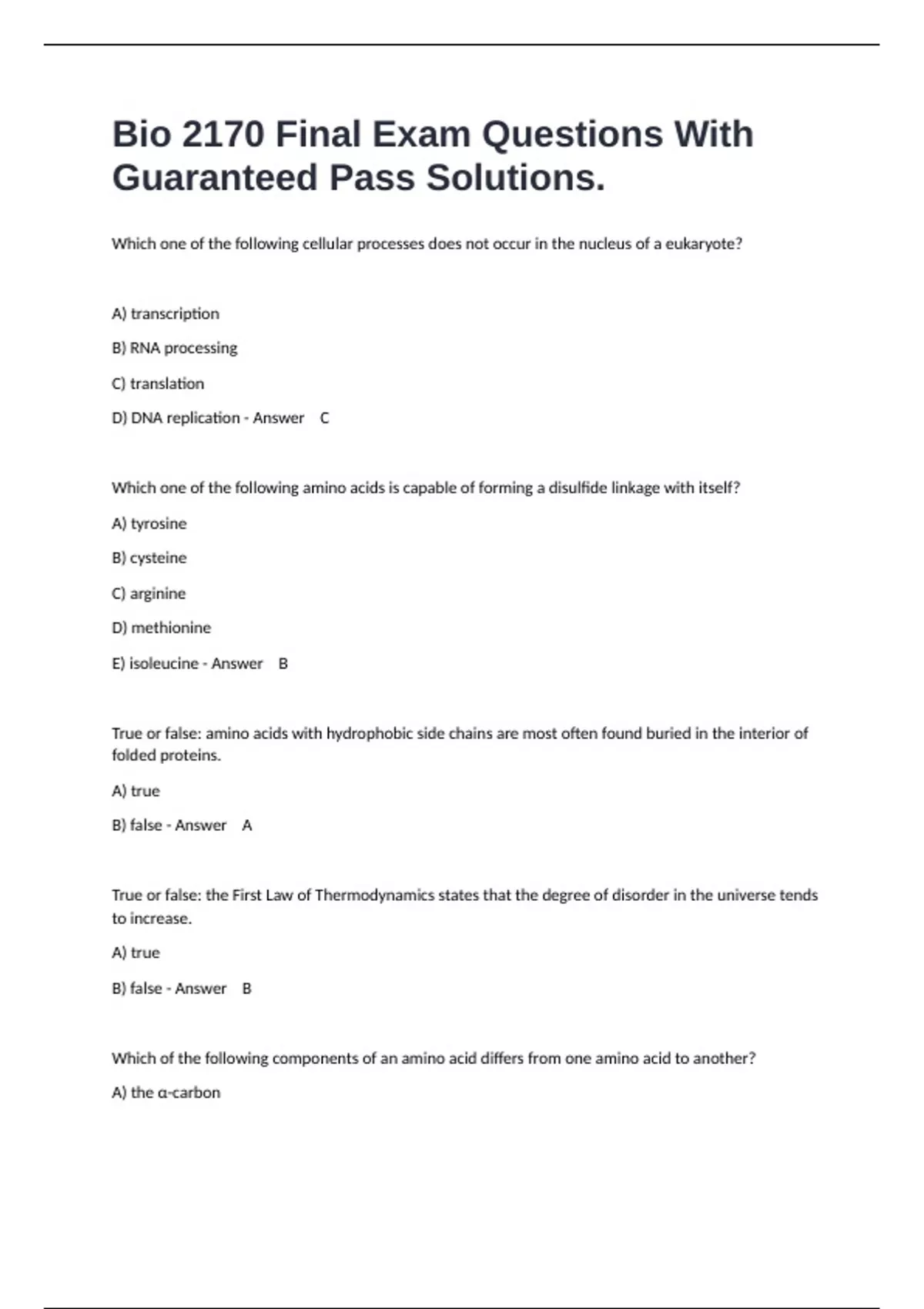 Bio 2170 Final Exam Questions With Guaranteed Pass Solutions.

Which one of the following cellular processes does not occur in the nucleus of a eukaryote?

A) transcription

B) RNA processing

C) translation

D) DNA replication - Answer C

Which one of the following amino acids is capable of forming a disulfide linkage with itself?

A) tyrosine

B) cysteine

C) arginine

D) methionine

E) isoleucine - Answer B

True or false: amino acids with hydrophobic side chains are most often found buried in the interior of folded proteins.

A) true

B) false - Answer A

True or false: the First Law of Thermodynamics states that the degree of disorder in the universe tends to increase.

A) true

B) false - Answer B

Which of the following components of an amino acid differs from one amino acid to another?

A) the α-carbon